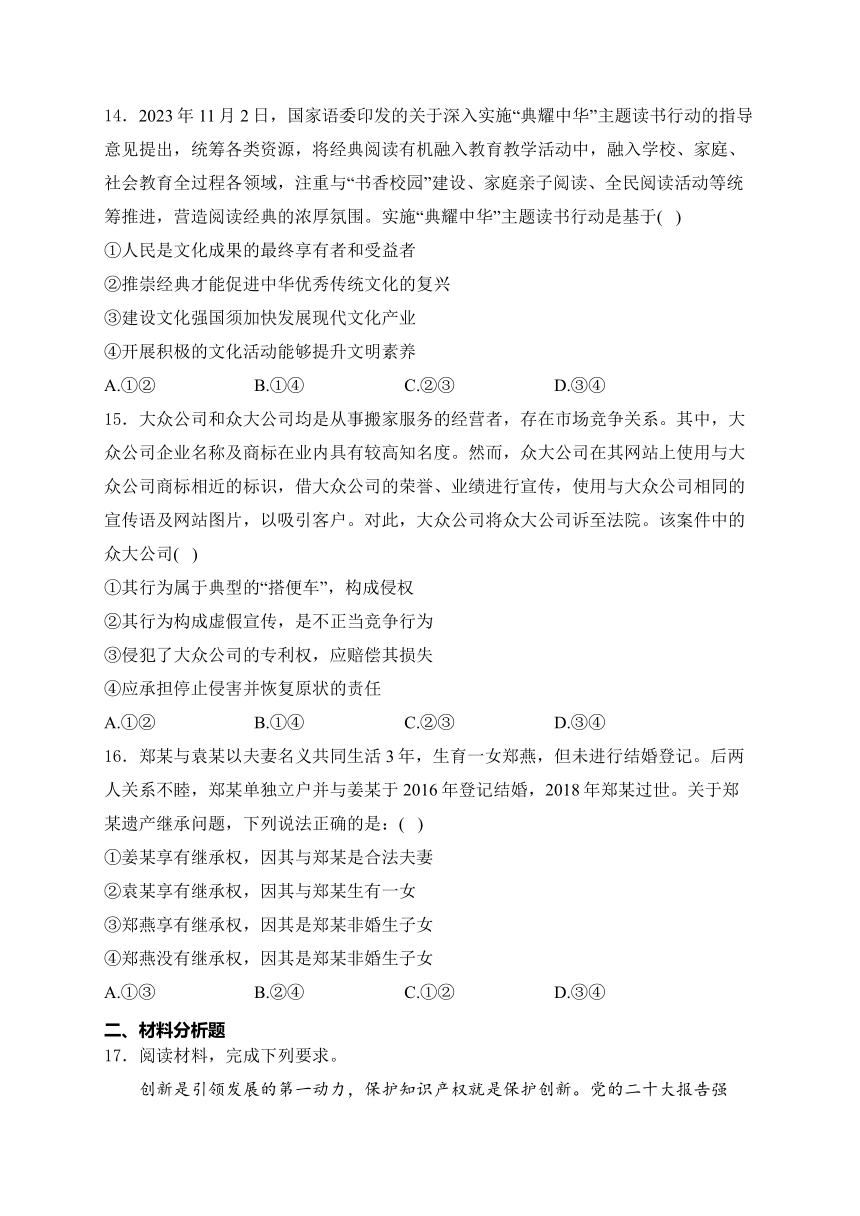 14．2023 年 11 月 2 日，国家语委印发的关于深入实施“典耀中华”主题读书行动的指导意见提出，统筹各类资源，将经典阅读有机融入教育教学活动中，融入学校、家庭、社会教育全过程各领域，注重与“书香校园”建设、家庭亲子阅读、全民阅读活动等统筹推进，营造阅读经典的浓厚氛围。实施“典耀中华”主题读书行动是基于( )

①人民是文化成果的最终享有者和受益者

②推崇经典才能促进中华优秀传统文化的复兴

③建设文化强国须加快发展现代文化产业

④开展积极的文化活动能够提升文明素养

A.①②　　B.①④　　C.②③　　D.③④

15．大众公司和众大公司均是从事搬家服务的经营者，存在市场竞争关系。其中，大众公司企业名称及商标在业内具有较高知名度。然而，众大公司在其网站上使用与大众公司商标相近的标识，借大众公司的荣誉、业绩进行宣传，使用与大众公司相同的宣传语及网站图片，以吸引客户。对此，大众公司将众大公司诉至法院。该案件中的众大公司( )

①其行为属于典型的“搭便车”，构成侵权

②其行为构成虚假宣传，是不正当竞争行为

③侵犯了大众公司的专利权，应赔偿其损失

④应承担停止侵害并恢复原状的责任

A.①②　　B.①④　　C.②③　　D.③④

16．郑某与袁某以夫妻名义共同生活 3 年，生育一女郑燕，但未进行结婚登记。后两人关系不睦，郑某单独立户并与姜某于 2016 年登记结婚，2018 年郑某过世。关于郑某遗产继承问题，下列说法正确的是：( )

①姜某享有继承权，因其与郑某是合法夫妻

②袁某享有继承权，因其与郑某生有一女

③郑燕享有继承权，因其是郑某非婚生子女

④郑燕没有继承权，因其是郑某非婚生子女

A.①③　　B.②④　　C.①②　　D.③④

二、材料分析题

17．阅读材料，完成下列要求。

创新是引领发展的第一动力，保护知识产权就是保护创新。党的二十大报告强